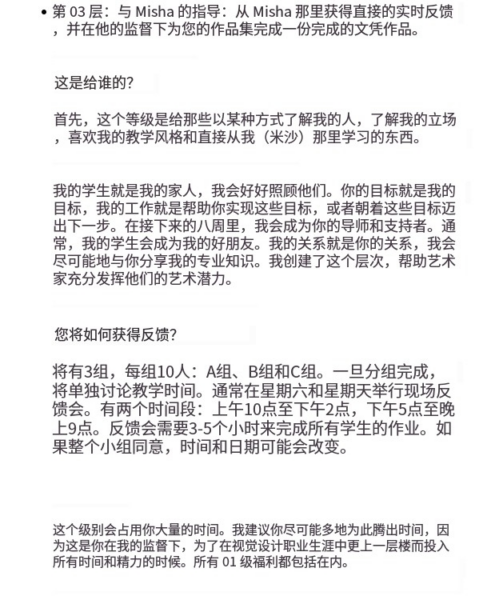 • 第 03 层：与 Misha 的指导：从 Misha 那里获得直接的实时反馈，并在他的监督下为您的作品集完成一份完成的文凭作品。

这是给谁的?

首先，这个等级是给那些以某种方式了解我的人，了解我的立场，喜欢我的教学风格和直接从我（米沙）那里学习的东西。

我的学生就是我的家人，我会好好照顾他们。你的目标就是我的目标，我的工作就是帮助你实现这些目标，或者朝着这些目标迈出下一步。在接下来的八周里，我会成为你的导师和支持者。通常，我的学生会成为我的好朋友。我的关系就是你的关系，我会尽可能地与你分享我的专业知识。我创建了这个层次，帮助艺术家充分发挥他们的艺术潜力。

您将如何获得反馈?

将有3组，每组10人：A组、B组和C组。一旦分组完成，将单独讨论教学时间。通常在星期六和星期天举行现场反馈会。有两个时间段：上午10点至下午2点，下午5点至晚上9点。反馈会需要3-5个小时来完成所有学生的作业。如果整个小组同意，时间和日期可能会改变。

这个级别会占用你大量的时间。我建议你尽可能多地为此腾出时间，因为这是你在我的监督下，为了在视觉设计职业生涯中更上一层楼而投入所有时间和精力的时候。所有 01 级福利都包括在内。